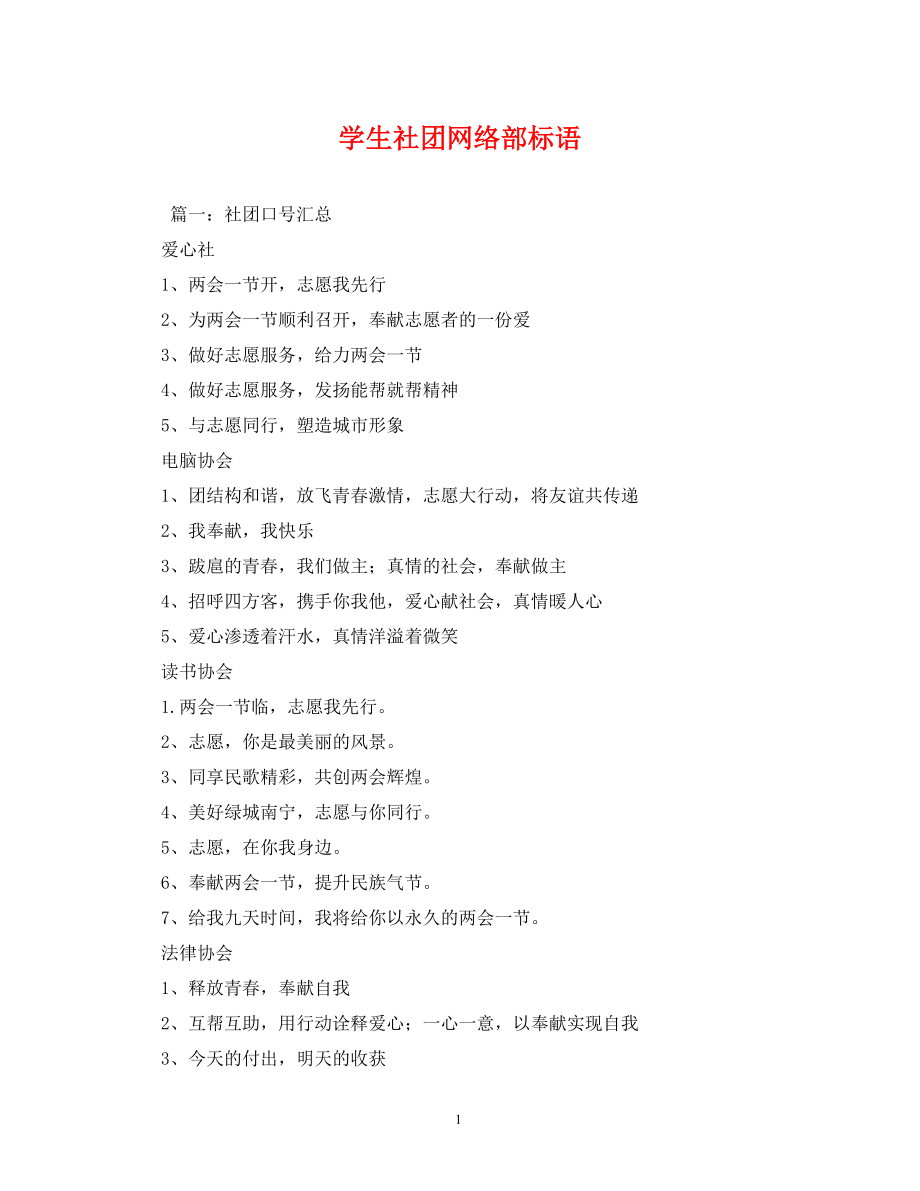 学生社团网络部标语

篇一：社团口号汇总

爱心社

1、两会一节开，志愿我先行

2、为两会一节顺利召开，奉献志愿者的一份爱

3、做好志愿服务，给力两会一节

4、做好志愿服务，发扬能帮就帮精神

5、与志愿同行，塑造城市形象

电脑协会

1、团结构和谐，放飞青春激情，志愿大行动，将友谊共传递

2、我奉献，我快乐

3、跋扈的青春，我们做主；真情的社会，奉献做主

4、招呼四方客，携手你我他，爱心献社会，真情暖人心

5、爱心渗透着汗水，真情洋溢着微笑

读书协会

1.两会一节临，志愿我先行。

2、志愿，你是最美丽的风景。

3、同享民歌精彩，共创两会辉煌。

4、美好绿城南宁，志愿与你同行。

5、志愿，在你我身边。

6、奉献两会一节，提升民族气节。

7、给我九天时间，我将给你以永久的两会一节。

法律协会

1、释放青春，奉献自我

2、互帮互助，用行动诠释爱心；一心一意，以奉献实现自我

3、今天的付出，明天的收获

1